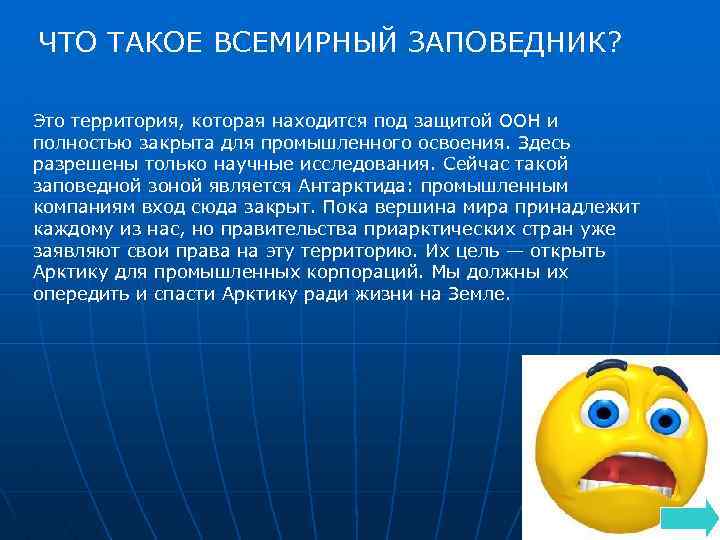 ЧТО ТАКОЕ ВСЕМИРНЫЙ ЗАПОВЕДНИК?

Это территория, которая находится под защитой ООН и полностью закрыта для промышленного освоения. Здесь разрешены только научные исследования. Сейчас такой заповедной зоной является Антарктида: промышленным компаниям вход сюда закрыт. Пока вершина мира принадлежит каждому из нас, но правительства приарктических стран уже заявляют свои права на эту территорию. Их цель — открыть Арктику для промышленных корпораций. Мы должны их опередить и спасти Арктику ради жизни на Земле.